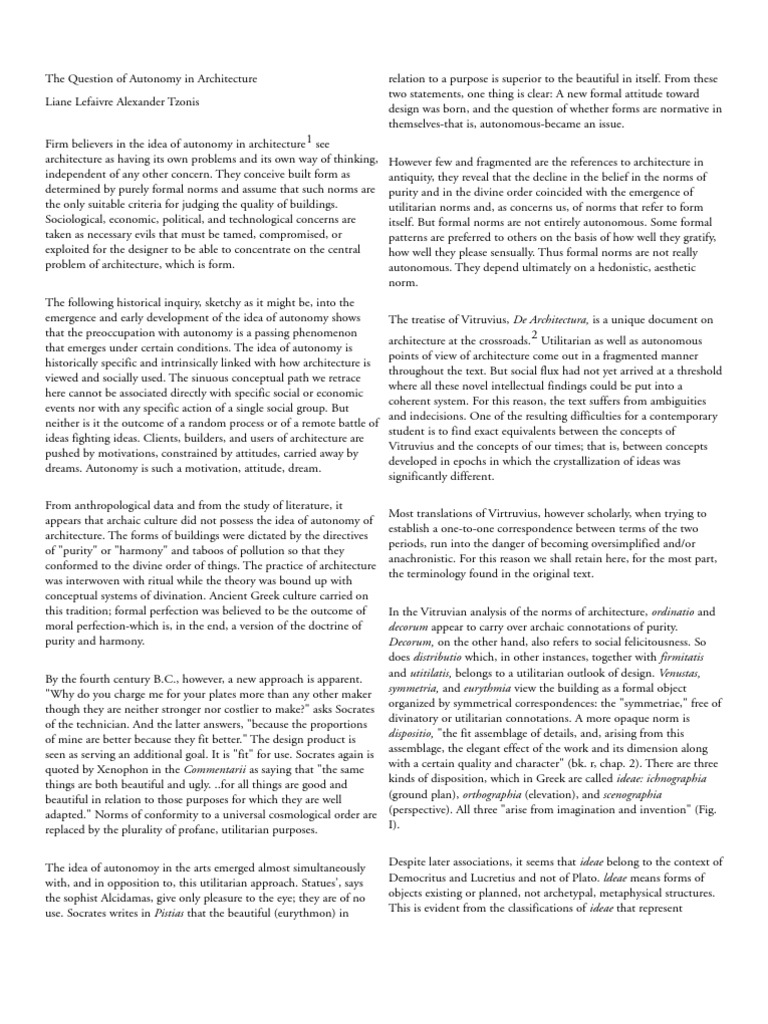 The Question of Autonomy in Architecture

Liane Lefaivre Alexander Tzonis

Firm believers in the idea of autonomy in architecture$^1$ see architecture as having its own problems and its own way of thinking, independent of any other concern. They conceive built form as determined by purely formal norms and assume that such norms are the only suitable criteria for judging the quality of buildings. Sociological, economic, political, and technological concerns are taken as necessary evils that must be tamed, compromised, or exploited for the designer to be able to concentrate on the central problem of architecture, which is form.

The following historical inquiry, sketchy as it might be, into the emergence and early development of the idea of autonomy shows that the preoccupation with autonomy is a passing phenomenon that emerges under certain conditions. The idea of autonomy is historically specific and intrinsically linked with how architecture is viewed and socially used. The sinuous conceptual path we retrace here cannot be associated directly with specific social or economic events nor with any specific action of a single social group. But neither is it the outcome of a random process or of a remote battle of ideas fighting ideas. Clients, builders, and users of architecture are pushed by motivations, constrained by attitudes, carried away by dreams. Autonomy is such a motivation, attitude, dream.

From anthropological data and from the study of literature, it appears that archaic culture did not possess the idea of autonomy of architecture. The forms of buildings were dictated by the directives of "purity" or "harmony" and taboos of pollution so that they conformed to the divine order of things. The practice of architecture was interwoven with ritual while the theory was bound up with conceptual systems of divination. Ancient Greek culture carried on this tradition; formal perfection was believed to be the outcome of moral perfection-which is, in the end, a version of the doctrine of purity and harmony.

By the fourth century B.C., however, a new approach is apparent. "Why do you charge me for your plates more than any other maker though they are neither stronger nor costlier to make?" asks Socrates of the technician. And the latter answers, "because the proportions of mine are better because they fit better." The design product is seen as serving an additional goal. It is "fit" for use. Socrates again is quoted by Xenophon in the Commentarii as saying that "the same things are both beautiful and ugly. ..for all things are good and beautiful in relation to those purposes for which they are well adapted." Norms of conformity to a universal cosmological order are replaced by the plurality of profane, utilitarian purposes.

The idea of autonomoy in the arts emerged almost simultaneously with, and in opposition to, this utilitarian approach. Statues', says the sophist Alcidamas, give only pleasure to the eye; they are of no use. Socrates writes in Pistias that the beautiful (eurythmon) in relation to a purpose is superior to the beautiful in itself. From these two statements, one thing is clear: A new formal attitude toward design was born, and the question of whether forms are normative in themselves-that is, autonomous-became an issue.

However few and fragmented are the references to architecture in antiquity, they reveal that the decline in the belief in the norms of purity and in the divine order coincided with the emergence of utilitarian norms and, as concerns us, of norms that refer to form itself. But formal norms are not entirely autonomous. Some formal patterns are preferred to others on the basis of how well they gratify, how well they please sensually. Thus formal norms are not really autonomous. They depend ultimately on a hedonistic, aesthetic norm.

The treatise of Vitruvius, De Architectura, is a unique document on architecture at the crossroads.$^2$ Utilitarian as well as autonomous points of view of architecture come out in a fragmented manner throughout the text. But social flux had not yet arrived at a threshold where all these novel intellectual findings could be put into a coherent system. For this reason, the text suffers from ambiguities and indecisions. One of the resulting difficulties for a contemporary student is to find exact equivalents between the concepts of Vitruvius and the concepts of our times; that is, between concepts developed in epochs in which the crystallization of ideas was significantly different.

Most translations of Virtruvius, however scholarly, when trying to establish a one-to-one correspondence between terms of the two periods, run into the danger of becoming oversimplified and/or anachronistic. For this reason we shall retain here, for the most part, the terminology found in the original text.

In the Vitruvian analysis of the norms of architecture, ordinatio and decorum appear to carry over archaic connotations of purity. Decorum, on the other hand, also refers to social felicitousness. So does distributio which, in other instances, together with firmitatis and utitilatis, belongs to a utilitarian outlook of design. Venustas, symmetria, and eurythmia view the building as a formal object organized by symmetrical correspondences: the "symmetriae," free of divinatory or utilitarian connotations. A more opaque norm is dispositio, "the fit assemblage of details, and, arising from this assemblage, the elegant effect of the work and its dimension along with a certain quality and character" (bk. r, chap. 2). There are three kinds of disposition, which in Greek are called ideae: ichnographia (ground plan), orthographia (elevation), and scenographia (perspective). All three "arise from imagination and invention" (Fig. I).

Despite later associations, it seems that ideae belong to the context of Democritus and Lucretius and not of Plato. Ideae means forms of objects existing or planned, not archetypal, metaphysical structures. This is evident from the classifications of ideae that represent